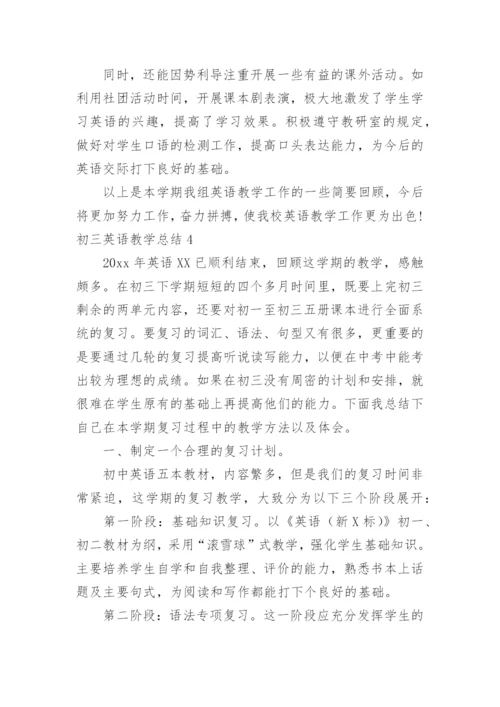 同时，还能因势利导注重开展一些有益的课外活动。如利用社团活动时间，开展课本剧表演，极大地激发了学生学习英语的兴趣，提高了学习效果。积极遵守教研室的规定，做好对学生口语的检测工作，提高口头表达能力，为今后的英语交际打下良好的基础。

以上是本学期我组英语教学工作的一些简要回顾，今后将更加努力工作，奋力拼搏，使我校英语教学工作更为出色！

初三英语教学总结 4

20xx 年英语 XX 已顺利结束，回顾这学期的教学，感触颇多。在初三下学期短短的四个多月时间里，既要上完初三剩余的两单元内容，还要对初一至初三五册课本进行全面系统的复习。要复习的词汇、语法、句型又有很多，更重要的是要通过几轮的复习提高听说读写能力，以便在中考中能考出较为理想的成绩。如果在初三没有周密的计划和安排，就很难在学生原有的基础上再提高他们的能力。下面我总结下自己在本学期复习过程中的教学方法以及体会。

一、制定一个合理的复习计划。

初中英语五本教材，内容繁多，但是我们的复习时间非常紧迫，这学期的复习教学，大致分为以下三个阶段展开：

第一阶段：基础知识复习。以《英语（新 X 标）》初一、初二教材为纲，采用“滚雪球”式教学，强化学生基础知识。主要培养学生自学和自我整理、评价的能力，熟悉书本上话题及主要句式，为阅读和写作都能打下个良好的基础。

第二阶段：语法专项复习。这一阶段应充分发挥学生的